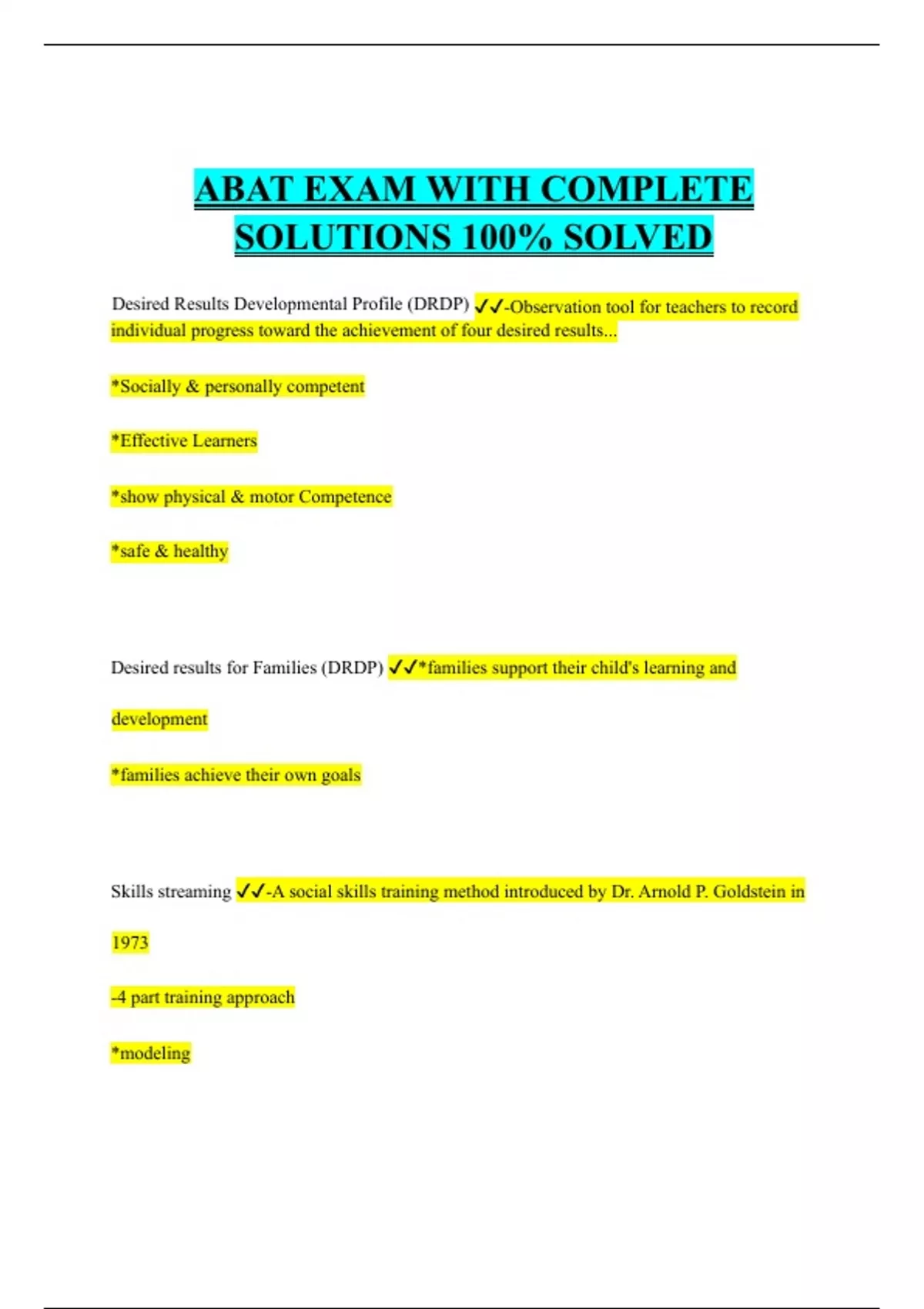 ABAT EXAM WITH COMPLETE SOLUTIONS 100% SOLVED

Desired Results Developmental Profile (DRDP) ✓✓-Observation tool for teachers to record individual progress toward the achievement of four desired results...

*Socially & personally competent

*Effective Learners

*show physical & motor Competence

*safe & healthy

Desired results for Families (DRDP) ✓✓*families support their child's learning and development

*families achieve their own goals

Skills streaming ✓✓-A social skills training method introduced by Dr. Arnold P. Goldstein in 1973

-4 part training approach

*modeling